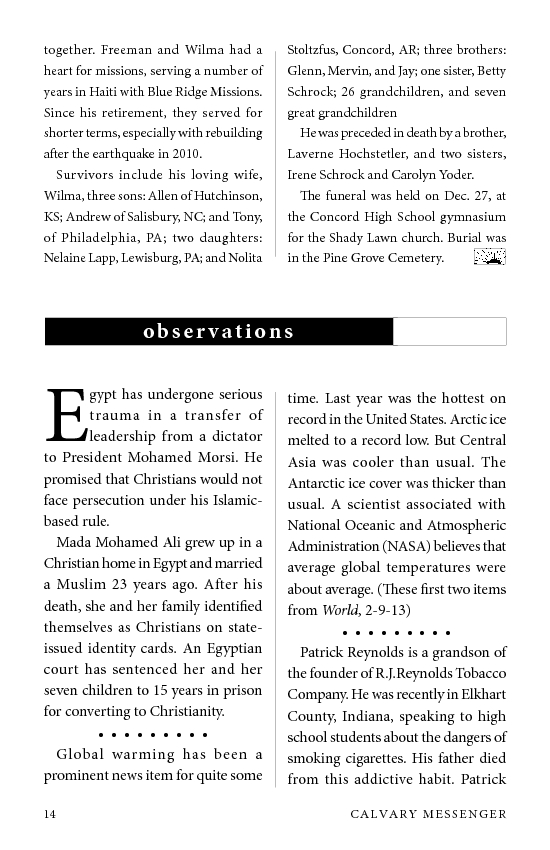 together. Freeman and Wilma had a heart for missions, serving a number of years in Haiti with Blue Ridge Missions. Since his retirement, they served for shorter terms, especially with rebuilding after the earthquake in 2010.

Survivors include his loving wife, Wilma, three sons: Allen of Hutchinson, KS; Andrew of Salisbury, NC; and Tony, of Philadelphia, PA; two daughters: Nelaine Lapp, Lewisburg, PA; and Nolita Stoltzfus, Concord, AR; three brothers: Glenn, Mervin, and Jay; one sister, Betty Schrock; 26 grandchildren, and seven great grandchildren

He was preceded in death by a brother, Laverne Hochstetler, and two sisters, Irene Schrock and Carolyn Yoder.

The funeral was held on Dec. 27, at the Concord High School gymnasium for the Shady Lawn church. Burial was in the Pine Grove Cemetery.

observations

Egypt has undergone serious trauma in a transfer of leadership from a dictator to President Mohamed Morsi. He promised that Christians would not face persecution under his Islamic-based rule.

Mada Mohamed Ali grew up in a Christian home in Egypt and married a Muslim 23 years ago. After his death, she and her family identified themselves as Christians on state-issued identity cards. An Egyptian court has sentenced her and her seven children to 15 years in prison for converting to Christianity.

• • • • • • • • •

Global warming has been a prominent news item for quite some time. Last year was the hottest on record in the United States. Arctic ice melted to a record low. But Central Asia was cooler than usual. The Antarctic ice cover was thicker than usual. A scientist associated with National Oceanic and Atmospheric Administration (NASA) believes that average global temperatures were about average. (These first two items from World, 2-9-13)

• • • • • • • • •

Patrick Reynolds is a grandson of the founder of R.J.Reynolds Tobacco Company. He was recently in Elkhart County, Indiana, speaking to high school students about the dangers of smoking cigarettes. His father died from this addictive habit. Patrick

14 CALVARY MESSENGER